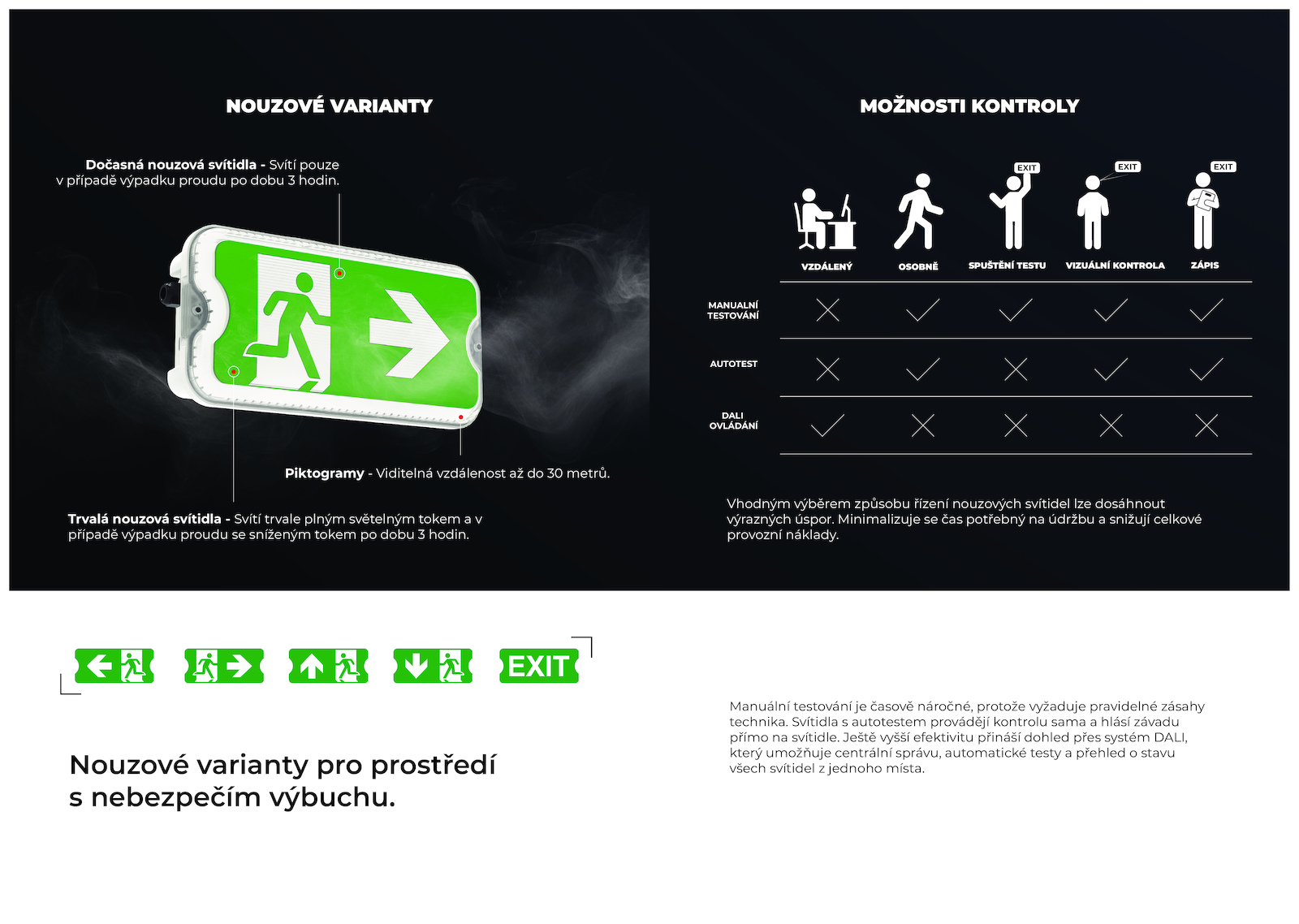 NOUZOVÉ VARIANTY

Dočasná nouzová svítidla - Svítí pouze v případě výpadku proudu po dobu 3 hodin.

Piktogramy - Viditelná vzdálenost až do 30 metrů.

Trvalá nouzová svítidla - Svítí trvale plným světelným tokem a v případě výpadku proudu se sníženým tokem po dobu 3 hodin.

MOŽNOSTI KONTROLY

EXIT EXIT EXIT

| | VZDÁLENÝ | OSOBNĚ | SPUŠTĚNÍ TESTU | VIZUÁLNÍ KONTROLA | ZÁPIS |
|---|---|---|---|---|---|
| MANUALNÍ TESTOVÁNÍ | ✗ | ✓ | ✓ | ✓ | ✓ |
| AUTOTEST | ✗ | ✓ | ✗ | ✓ | ✓ |
| DALI OVLÁDÁNÍ | ✓ | ✗ | ✗ | ✗ | ✗ |

Vhodným výběrem způsobu řízení nouzových svítidel lze dosáhnout výrazných úspor. Minimalizuje se čas potřebný na údržbu a snižují celkové provozní náklady.

EXIT

Nouzové varianty pro prostředí s nebezpečím výbuchu.

Manuální testování je časově náročné, protože vyžaduje pravidelné zásahy technika. Svítidla s autotestem provádějí kontrolu sama a hlásí závadu přímo na svítidle. Ještě vyšší efektivitu přináší dohled přes systém DALI, který umožňuje centrální správu, automatické testy a přehled o stavu všech svítidel z jednoho místa.